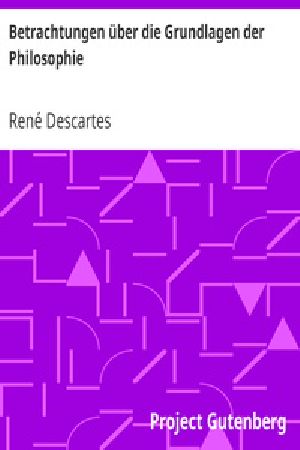 Betrachtungen über die Grundlagen der Philosophie

René Descartes

Project Gutenberg